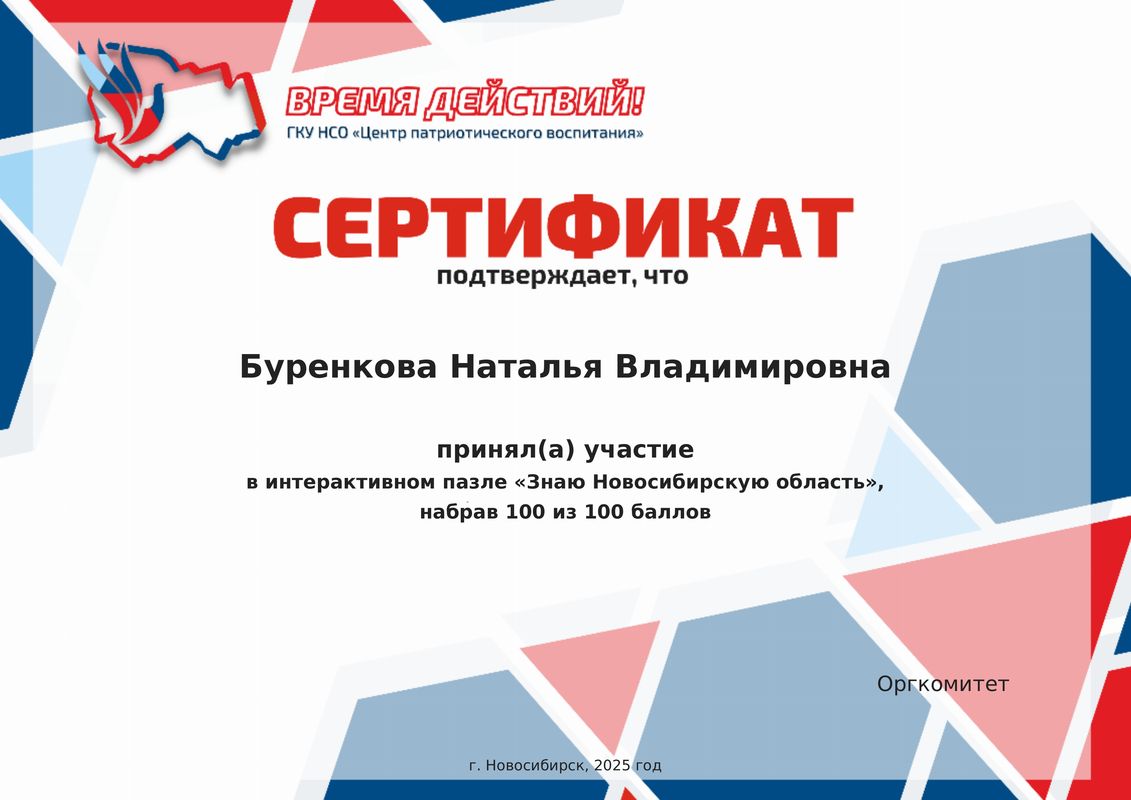 ВРЕМЯ ДЕЙСТВИЙ!
ГКУ НСО «Центр патриотического воспитания»

СЕРТИФИКАТ
подтверждает, что

Буренкова Наталья Владимировна

принял(а) участие
в интерактивном пазле «Знаю Новосибирскую область»,
набрав 100 из 100 баллов

Оргкомитет

г. Новосибирск, 2025 год